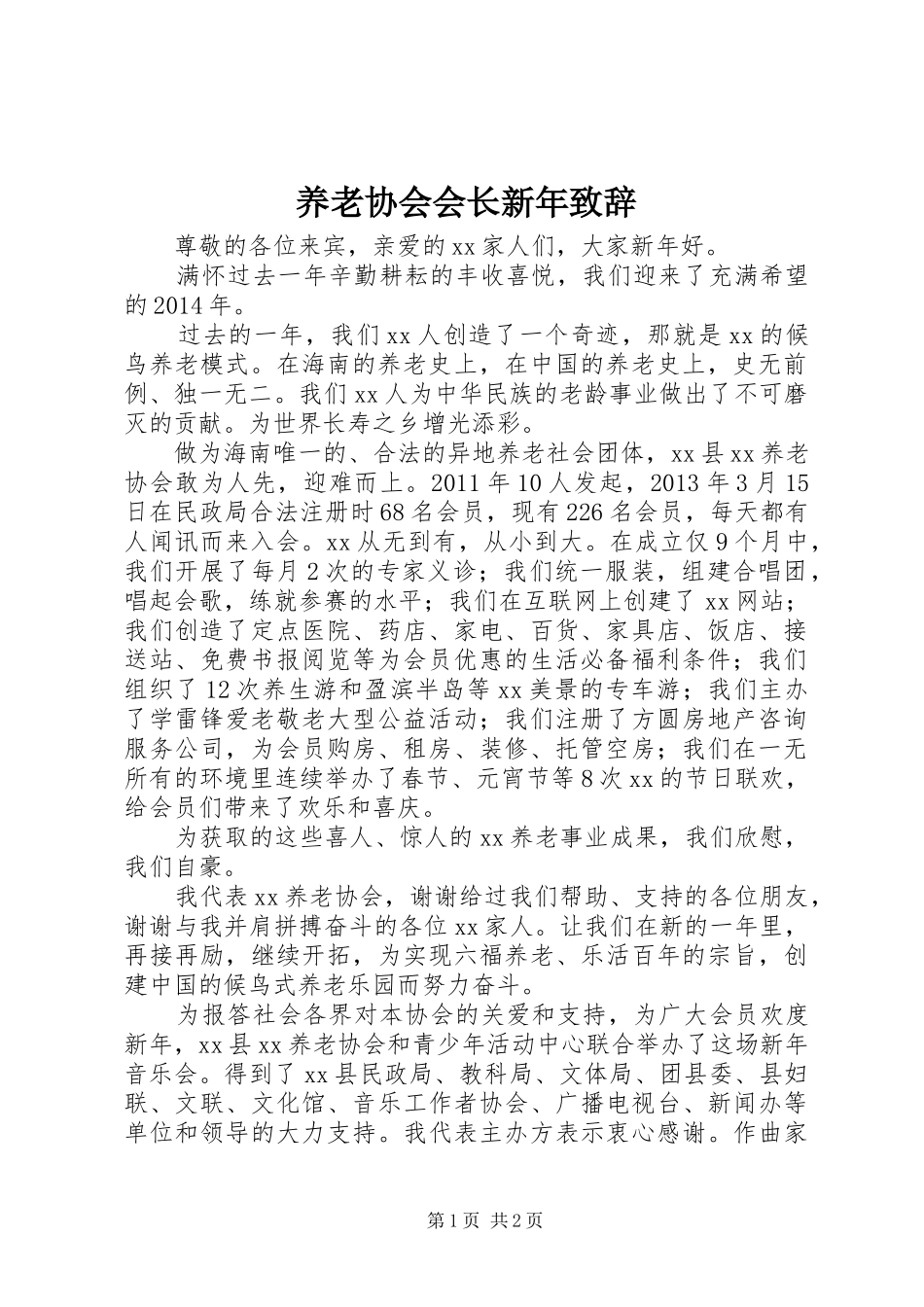 养老协会会长新年致辞

尊敬的各位来宾，亲爱的xx家人们，大家新年好。

满怀过去一年辛勤耕耘的丰收喜悦，我们迎来了充满希望的2014年。

过去的一年，我们xx人创造了一个奇迹，那就是xx的候鸟养老模式。在海南的养老史上，在中国的养老史上，史无前例、独一无二。我们xx人为中华民族的老龄事业做出了不可磨灭的贡献。为世界长寿之乡增光添彩。

做为海南唯一的、合法的异地养老社会团体，xx县xx养老协会敢为人先，迎难而上。2011年10人发起，2013年3月15日在民政局合法注册时68名会员，现有226名会员，每天都有人闻讯而来入会。xx从无到有，从小到大。在成立仅9个月中，我们开展了每月2次的专家义诊；我们统一服装，组建合唱团，唱起会歌，练就参赛的水平；我们在互联网上创建了xx网站；我们创造了定点医院、药店、家电、百货、家具店、饭店、接送站、免费书报阅览等为会员优惠的生活必备福利条件；我们组织了12次养生游和盈滨半岛等xx美景的专车游；我们主办了学雷锋爱老敬老大型公益活动；我们注册了方圆房地产咨询服务公司，为会员购房、租房、装修、托管空房；我们在一无所有的环境里连续举办了春节、元宵节等8次xx的节日联欢，给会员们带来了欢乐和喜庆。

为获取的这些喜人、惊人的xx养老事业成果，我们欣慰，我们自豪。

我代表xx养老协会，谢谢给过我们帮助、支持的各位朋友，谢谢与我并肩拼搏奋斗的各位xx家人。让我们在新的一年里，再接再励，继续开拓，为实现六福养老、乐活百年的宗旨，创建中国的候鸟式养老乐园而努力奋斗。

为报答社会各界对本协会的关爱和支持，为广大会员欢度新年，xx县xx养老协会和青少年活动中心联合举办了这场新年音乐会。得到了xx县民政局、教科局、文体局、团县委、县妇联、文联、文化馆、音乐工作者协会、广播电视台、新闻办等单位和领导的大力支持。我代表主办方表示衷心感谢。作曲家

第1页 共2页